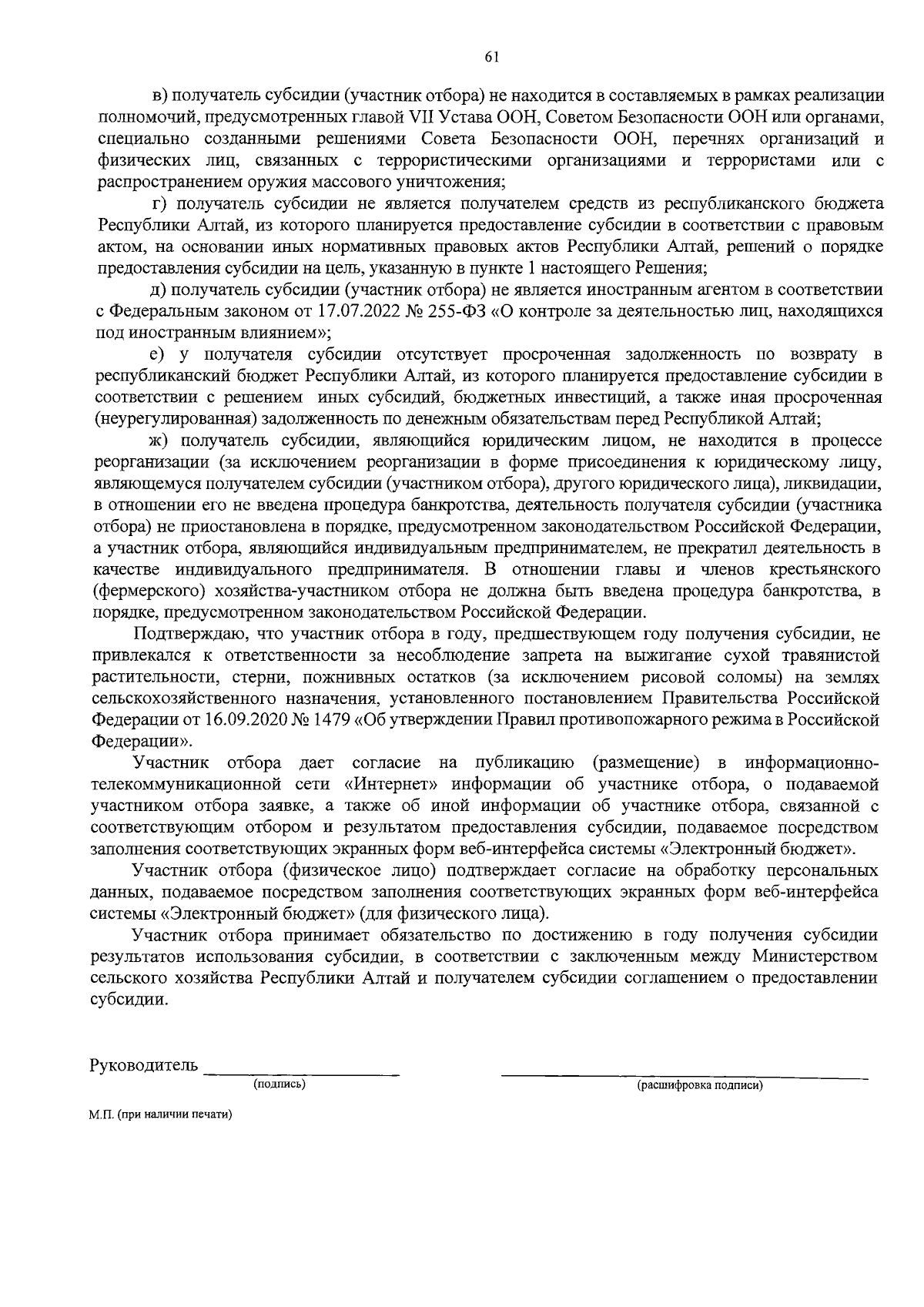 61

в) получатель субсидии (участник отбора) не находится в составляемых в рамках реализации полномочий, предусмотренных главой VII Устава ООН, Советом Безопасности ООН или органами, специально созданными решениями Совета Безопасности ООН, перечнях организаций и физических лиц, связанных с террористическими организациями и террористами или с распространением оружия массового уничтожения;

г) получатель субсидии не является получателем средств из республиканского бюджета Республики Алтай, из которого планируется предоставление субсидии в соответствии с правовым актом, на основании иных нормативных правовых актов Республики Алтай, решений о порядке предоставления субсидии на цель, указанную в пункте 1 настоящего Решения;

д) получатель субсидии (участник отбора) не является иностранным агентом в соответствии с Федеральным законом от 17.07.2022 № 255-ФЗ «О контроле за деятельностью лиц, находящихся под иностранным влиянием»;

е) у получателя субсидии отсутствует просроченная задолженность по возврату в республиканский бюджет Республики Алтай, из которого планируется предоставление субсидии в соответствии с решением иных субсидий, бюджетных инвестиций, а также иная просроченная (неурегулированная) задолженность по денежным обязательствам перед Республикой Алтай;

ж) получатель субсидии, являющийся юридическим лицом, не находится в процессе реорганизации (за исключением реорганизации в форме присоединения к юридическому лицу, являющемуся получателем субсидии (участником отбора), другого юридического лица), ликвидации, в отношении его не введена процедура банкротства, деятельность получателя субсидии (участника отбора) не приостановлена в порядке, предусмотренном законодательством Российской Федерации, а участник отбора, являющийся индивидуальным предпринимателем, не прекратил деятельность в качестве индивидуального предпринимателя. В отношении главы и членов крестьянского (фермерского) хозяйства-участником отбора не должна быть введена процедура банкротства, в порядке, предусмотренном законодательством Российской Федерации.

Подтверждаю, что участник отбора в году, предшествующем году получения субсидии, не привлекался к ответственности за несоблюдение запрета на выжигание сухой травянистой растительности, стерни, пожнивных остатков (за исключением рисовой соломы) на землях сельскохозяйственного назначения, установленного постановлением Правительства Российской Федерации от 16.09.2020 № 1479 «Об утверждении Правил противопожарного режима в Российской Федерации».

Участник отбора дает согласие на публикацию (размещение) в информационно-телекоммуникационной сети «Интернет» информации об участнике отбора, о подаваемой участником отбора заявке, а также об иной информации об участнике отбора, связанной с соответствующим отбором и результатом предоставления субсидии, подаваемое посредством заполнения соответствующих экранных форм веб-интерфейса системы «Электронный бюджет».

Участник отбора (физическое лицо) подтверждает согласие на обработку персональных данных, подаваемое посредством заполнения соответствующих экранных форм веб-интерфейса системы «Электронный бюджет» (для физического лица).

Участник отбора принимает обязательство по достижению в году получения субсидии результатов использования субсидии, в соответствии с заключенным между Министерством сельского хозяйства Республики Алтай и получателем субсидии соглашением о предоставлении субсидии.

Руководитель ____ ____
(подпись) (расшифровка подписи)

М.П. (при наличии печати)